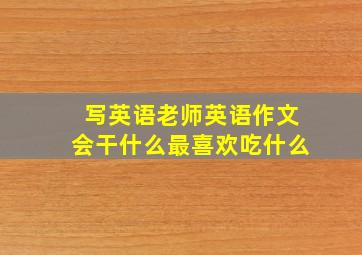 写英语老师英语作文
会干什么最喜欢吃什么